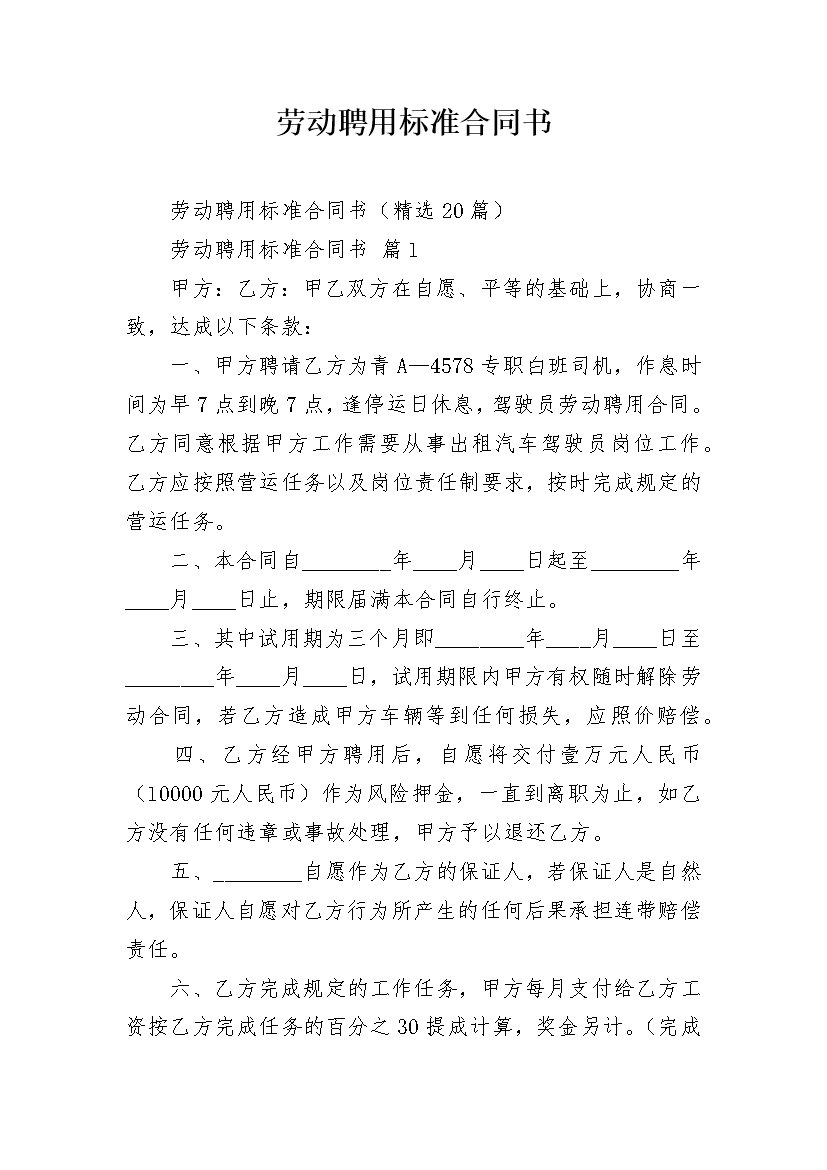 劳动聘用标准合同书

劳动聘用标准合同书（精选 20 篇）

劳动聘用标准合同书 篇 1

甲方：乙方：甲乙双方在自愿、平等的基础上，协商一致，达成以下条款：

一、甲方聘请乙方为青 A—4578 专职白班司机，作息时间为早 7 点到晚 7 点，逢停运日休息，驾驶员劳动聘用合同。乙方同意根据甲方工作需要从事出租汽车驾驶员岗位工作。乙方应按照营运任务以及岗位责任制要求，按时完成规定的营运任务。

二、本合同自________年____月____日起至________年____月____日止，期限届满本合同自行终止。

三、其中试用期为三个月即________年____月____日至________年____月____日，试用期限内甲方有权随时解除劳动合同，若乙方造成甲方车辆等到任何损失，应照价赔偿。

四、乙方经甲方聘用后，自愿将交付壹万元人民币（10000 元人民币）作为风险押金，一直到离职为止，如乙方没有任何违章或事故处理，甲方予以退还乙方。

五、________自愿作为乙方的保证人，若保证人是自然人，保证人自愿对乙方行为所产生的任何后果承担连带赔偿责任。

六、乙方完成规定的工作任务，甲方每月支付给乙方工资按乙方完成任务的百分之 30 提成计算，奖金另计。（完成